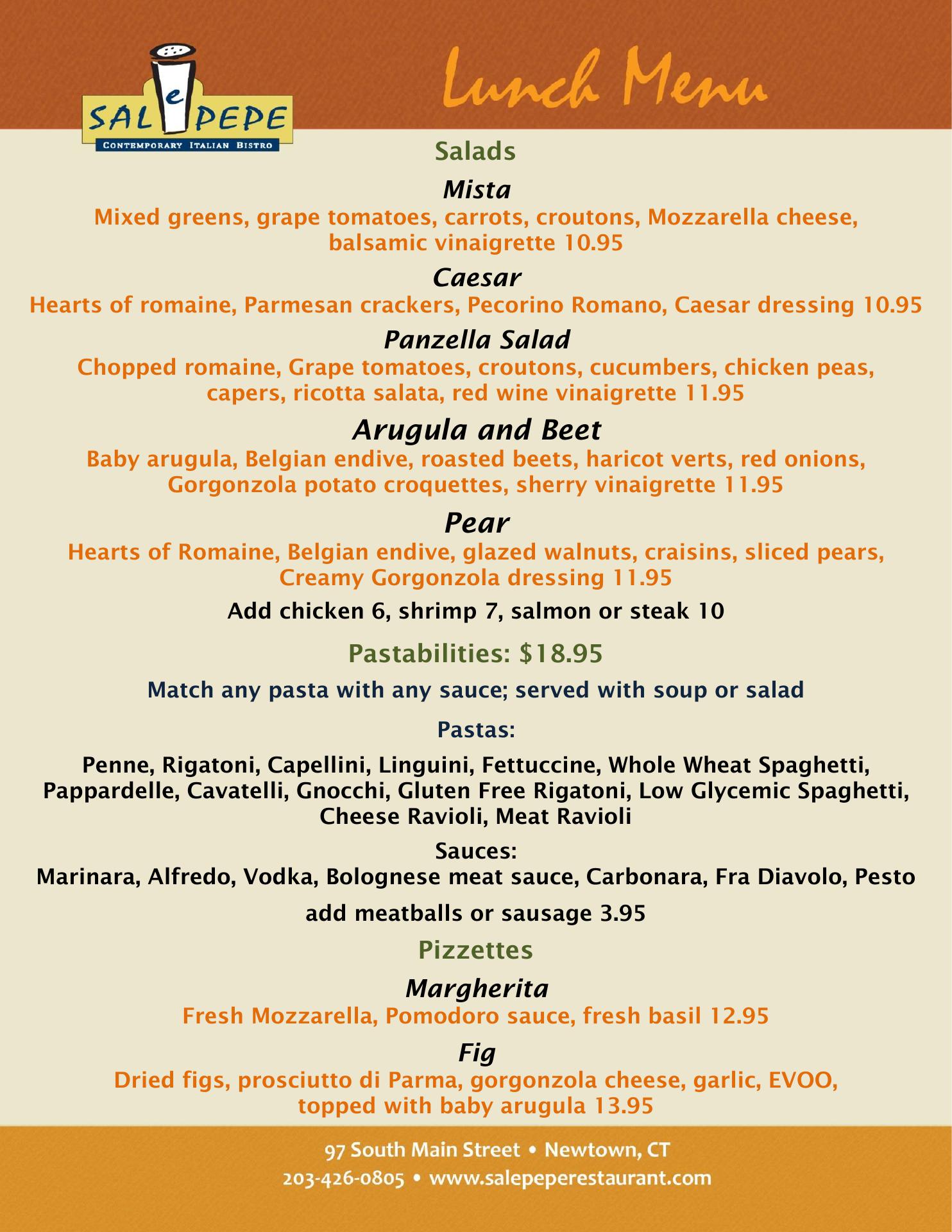 SAL e PEPE
CONTEMPORARY ITALIAN BISTRO

Lunch Menu

Salads

Mista
Mixed greens, grape tomatoes, carrots, croutons, Mozzarella cheese, balsamic vinaigrette 10.95

Caesar
Hearts of romaine, Parmesan crackers, Pecorino Romano, Caesar dressing 10.95

Panzella Salad
Chopped romaine, Grape tomatoes, croutons, cucumbers, chicken peas, capers, ricotta salata, red wine vinaigrette 11.95

Arugula and Beet
Baby arugula, Belgian endive, roasted beets, haricot verts, red onions, Gorgonzola potato croquettes, sherry vinaigrette 11.95

Pear
Hearts of Romaine, Belgian endive, glazed walnuts, craisins, sliced pears, Creamy Gorgonzola dressing 11.95

Add chicken 6, shrimp 7, salmon or steak 10

Pastabilities: $18.95

Match any pasta with any sauce; served with soup or salad

Pastas:

Penne, Rigatoni, Capellini, Linguini, Fettuccine, Whole Wheat Spaghetti, Pappardelle, Cavatelli, Gnocchi, Gluten Free Rigatoni, Low Glycemic Spaghetti, Cheese Ravioli, Meat Ravioli

Sauces:
Marinara, Alfredo, Vodka, Bolognese meat sauce, Carbonara, Fra Diavolo, Pesto

add meatballs or sausage 3.95

Pizzettes

Margherita
Fresh Mozzarella, Pomodoro sauce, fresh basil 12.95

Fig
Dried figs, prosciutto di Parma, gorgonzola cheese, garlic, EVOO, topped with baby arugula 13.95

97 South Main Street • Newtown, CT
203-426-0805 • www.salepeperestaurant.com